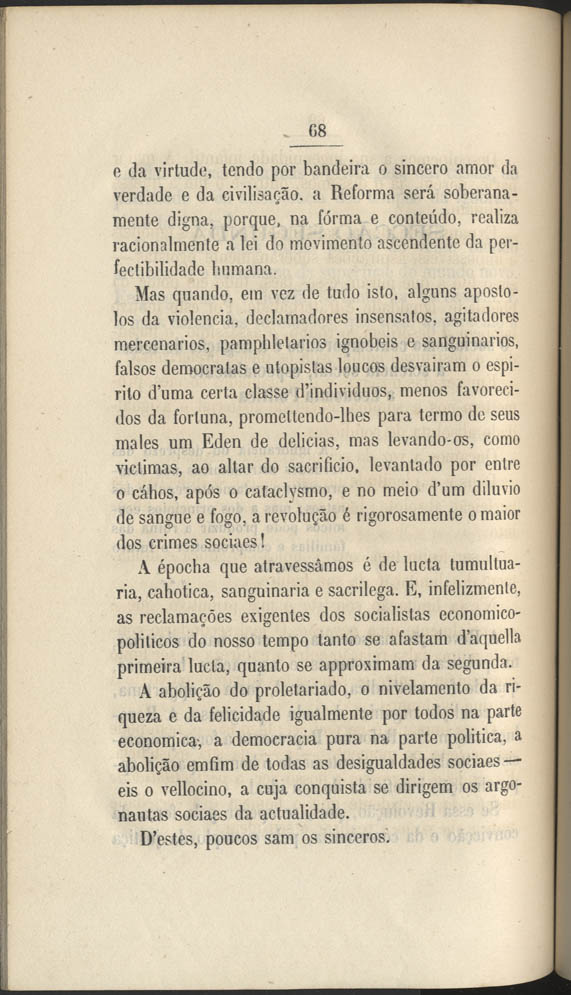 68

e da virtude, tendo por bandeira o sincero amor da verdade e da civilisação, a Reforma será soberanamente digna, porque, na fórma e conteúdo, realiza racionalmente a lei do movimento ascendente da perfectibilidade humana.

Mas quando, em vez de tudo isto, alguns apostolos da violencia, declamadores insensatos, agitadores mercenarios, pamphletarios ignobeis e sanguinarios, falsos democratas e utopistas loucos desvairam o espirito d'uma certa classe d'individuos, menos favorecidos da fortuna, promettendo-lhes para termo de seus males um Eden de delicias, mas levando-os, como victimas, ao altar do sacrificio, levantado por entre o cáhos, após o cataclysmo, e no meio d'um diluvio de sangue e fogo, a revolução é rigorosamente o maior dos crimes sociaes!

A épocha que atravessâmos é de lucta tumultuaria, cahotica, sanguinaria e sacrilega. E, infelizmente, as reclamações exigentes dos socialistas economico-politicos do nosso tempo tanto se afastam d'aquella primeira lucta, quanto se approximam da segunda.

A abolição do proletariado, o nivelamento da riqueza e da felicidade igualmente por todos na parte economica, a democracia pura na parte politica, a abolição emfim de todas as desigualdades sociaes — eis o vellocino, a cuja conquista se dirigem os argonautas sociaes da actualidade.

D'estes, poucos sam os sinceros.